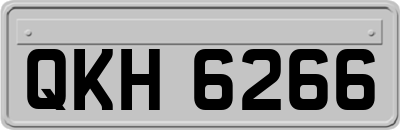 QKH 6266